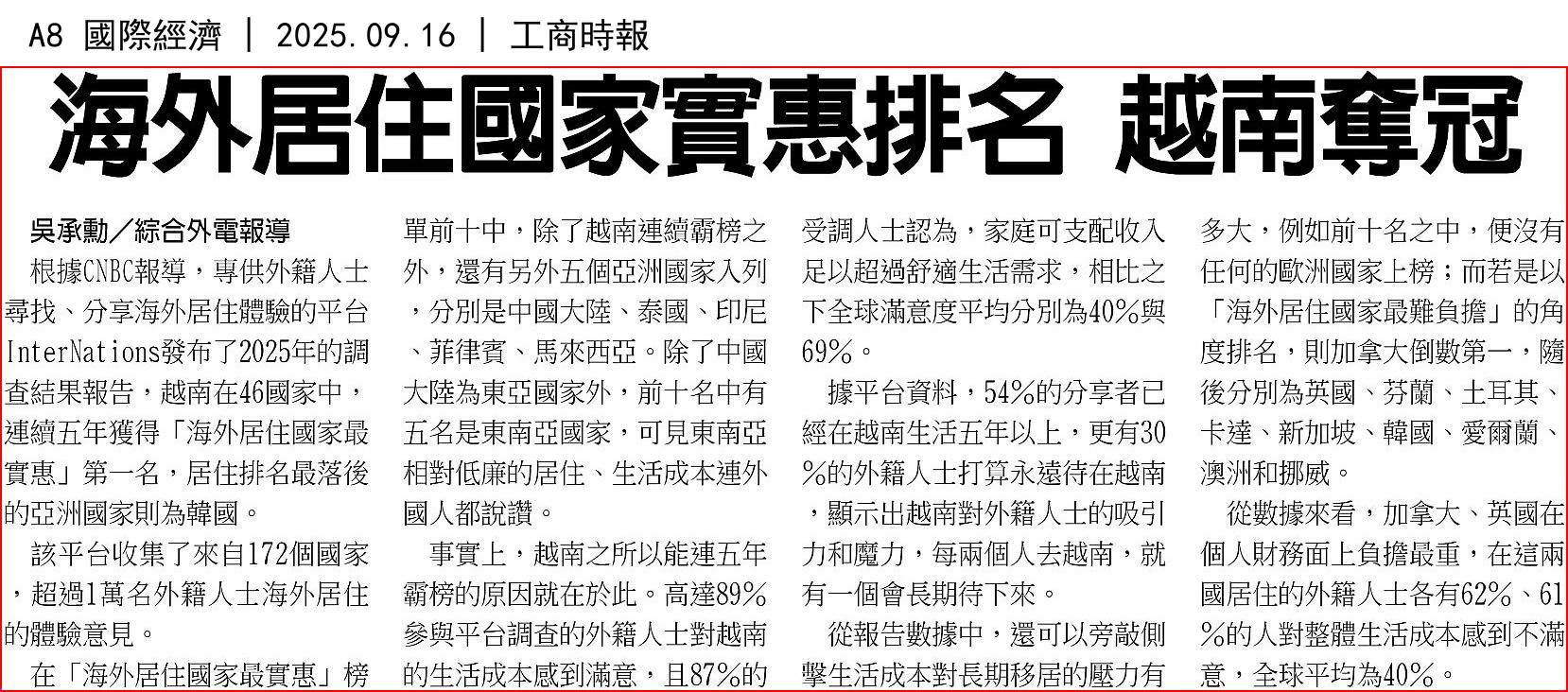 A8 國際經濟 | 2025.09.16 | 工商時報

海外居住國家實惠排名 越南奪冠

吳承勳／綜合外電報導

根據CNBC報導，專供外籍人士尋找、分享海外居住體驗的平台InterNations發布了2025年的調查結果報告，越南在46國家中，連續五年獲得「海外居住國家最實惠」第一名，居住排名最落後的亞洲國家則為韓國。

該平台收集了來自172個國家，超過1萬名外籍人士海外居住的體驗意見。

在「海外居住國家最實惠」榜單前十中，除了越南連續霸榜之外，還有另外五個亞洲國家入列，分別是中國大陸、泰國、印尼、菲律賓、馬來西亞。除了中國大陸為東亞國家外，前十名中有五名是東南亞國家，可見東南亞相對低廉的居住、生活成本連外國人都說讚。

事實上，越南之所以能連五年霸榜的原因就在於此。高達89%參與平台調查的外籍人士對越南的生活成本感到滿意，且87%的受調人士認為，家庭可支配收入足以超過舒適生活需求，相比之下全球滿意度平均分別為40%與69%。

據平台資料，54%的分享者已經在越南生活五年以上，更有30%的外籍人士打算永遠待在越南，顯示出越南對外籍人士的吸引力和魔力，每兩個人去越南，就有一個會長期待下來。

從報告數據中，還可以旁敲側擊生活成本對長期移居的壓力有多大，例如前十名之中，便沒有任何的歐洲國家上榜；而若是以「海外居住國家最難負擔」的角度排名，則加拿大倒數第一，隨後分別為英國、芬蘭、土耳其、卡達、新加坡、韓國、愛爾蘭、澳洲和挪威。

從數據來看，加拿大、英國在個人財務面上負擔最重，在這兩國居住的外籍人士各有62%、61%的人對整體生活成本感到不滿意，全球平均為40%。